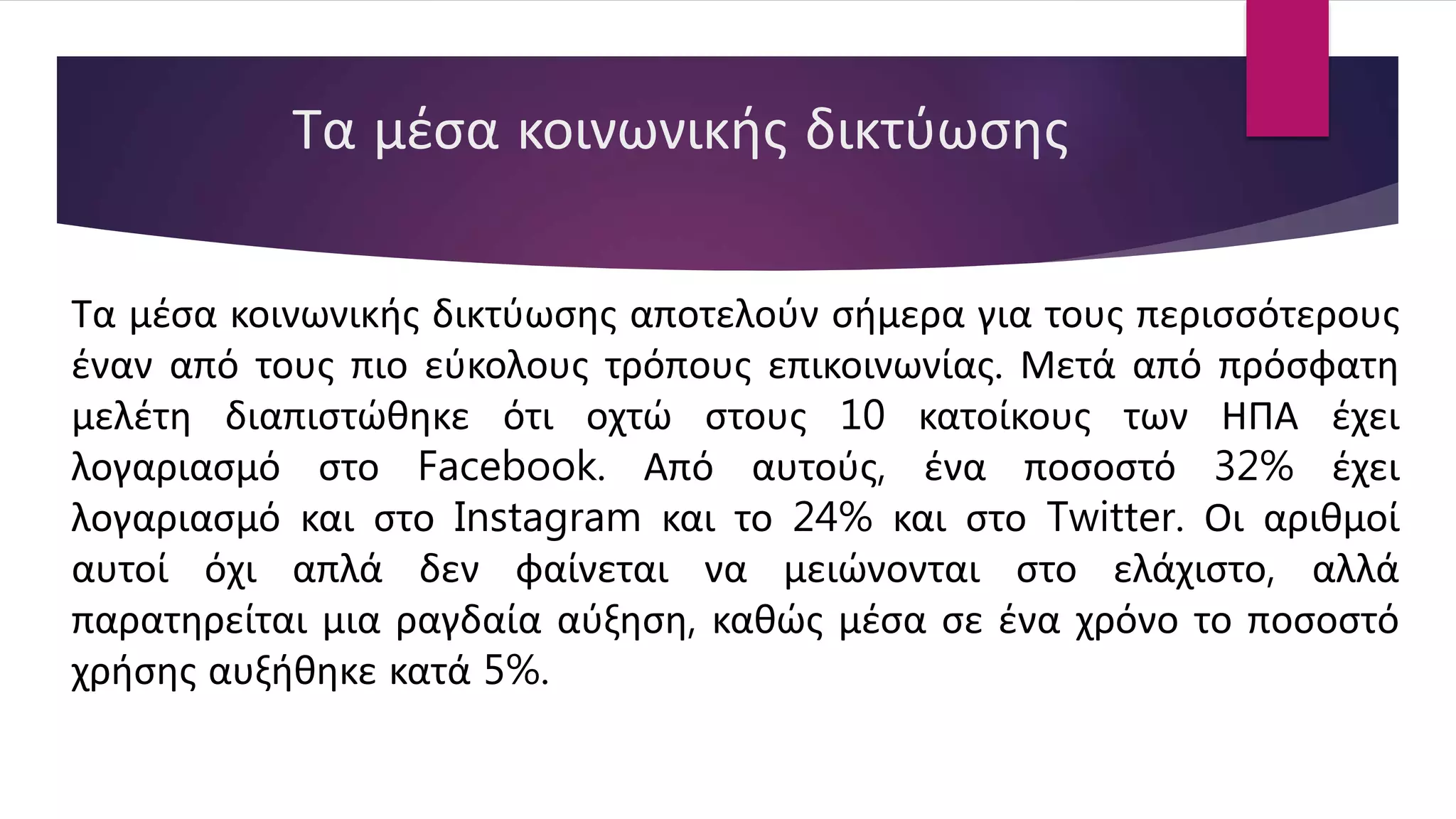 Τα μέσα κοινωνικής δικτύωσης

Τα μέσα κοινωνικής δικτύωσης αποτελούν σήμερα για τους περισσότερους έναν από τους πιο εύκολους τρόπους επικοινωνίας. Μετά από πρόσφατη μελέτη διαπιστώθηκε ότι οχτώ στους 10 κατοίκους των ΗΠΑ έχει λογαριασμό στο Facebook. Από αυτούς, ένα ποσοστό 32% έχει λογαριασμό και στο Instagram και το 24% και στο Twitter. Οι αριθμοί αυτοί όχι απλά δεν φαίνεται να μειώνονται στο ελάχιστο, αλλά παρατηρείται μια ραγδαία αύξηση, καθώς μέσα σε ένα χρόνο το ποσοστό χρήσης αυξήθηκε κατά 5%.